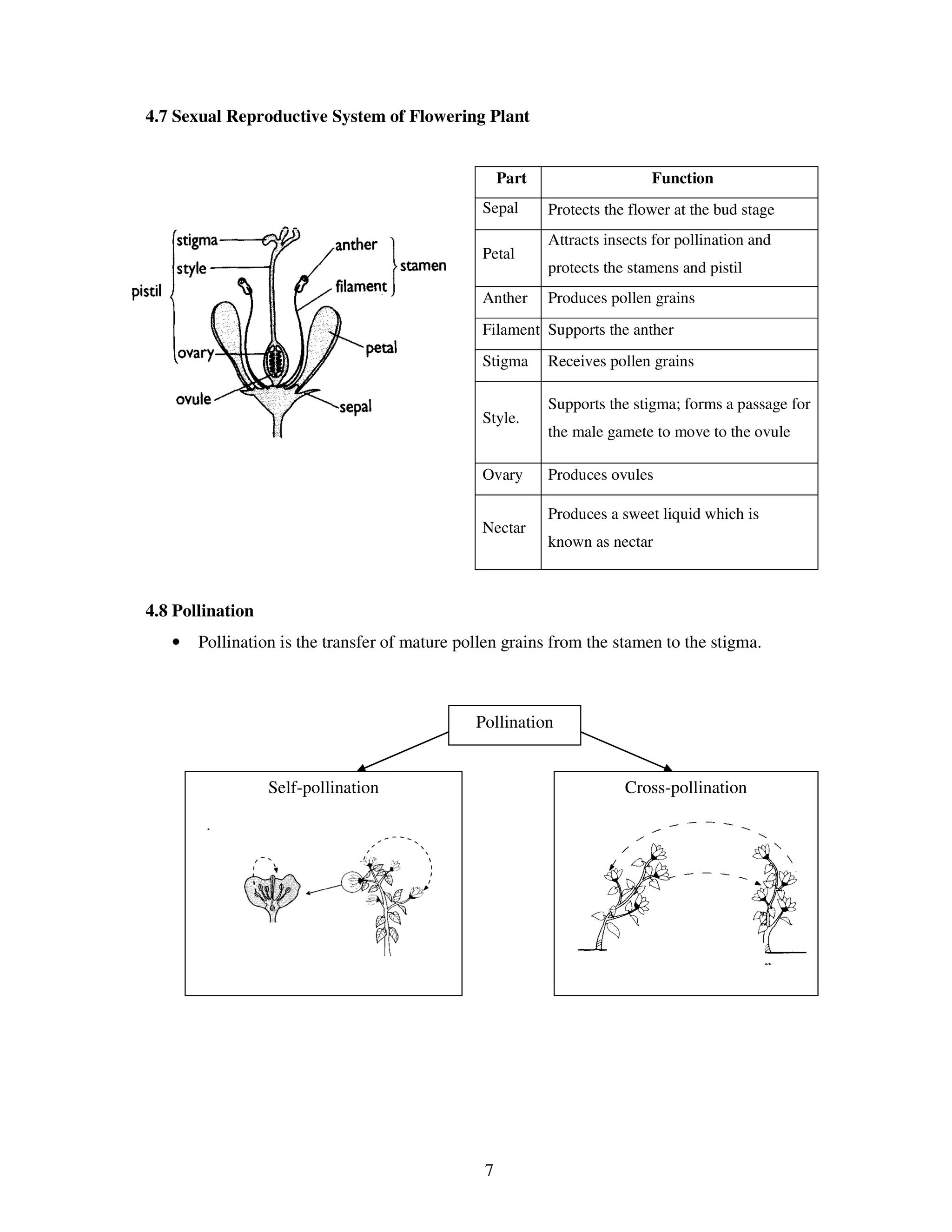 4.7 Sexual Reproductive System of Flowering Plant

pistil
stigma
style
ovary
ovule
anther
filament
stamen
petal
sepal

| Part | Function |
|---|---|
| Sepal | Protects the flower at the bud stage |
| Petal | Attracts insects for pollination and protects the stamens and pistil |
| Anther | Produces pollen grains |
| Filament | Supports the anther |
| Stigma | Receives pollen grains |
| Style. | Supports the stigma; forms a passage for the male gamete to move to the ovule |
| Ovary | Produces ovules |
| Nectar | Produces a sweet liquid which is known as nectar |

4.8 Pollination

• Pollination is the transfer of mature pollen grains from the stamen to the stigma.

Pollination

Self-pollination

Cross-pollination

7